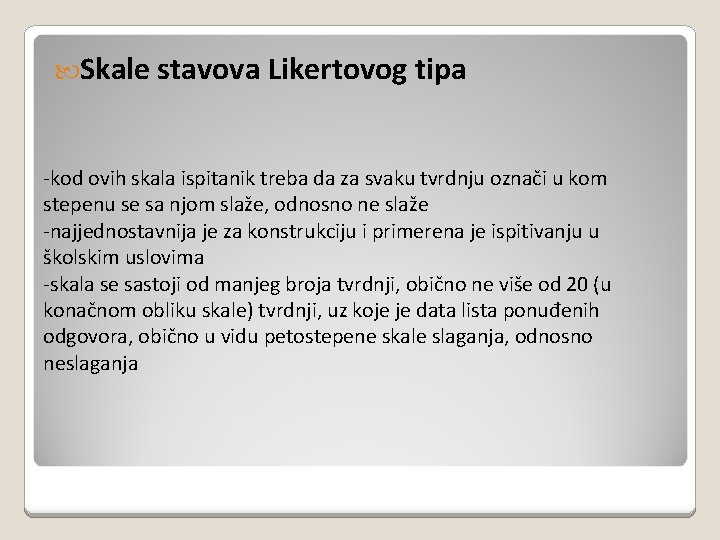 Skale stavova Likertovog tipa

-kod ovih skala ispitanik treba da za svaku tvrdnju označi u kom stepenu se sa njom slaže, odnosno ne slaže
-najjednostavnija je za konstrukciju i primerena je ispitivanju u školskim uslovima
-skala se sastoji od manjeg broja tvrdnji, obično ne više od 20 (u konačnom obliku skale) tvrdnji, uz koje je data lista ponuđenih odgovora, obično u vidu petostepene skale slaganja, odnosno neslaganja